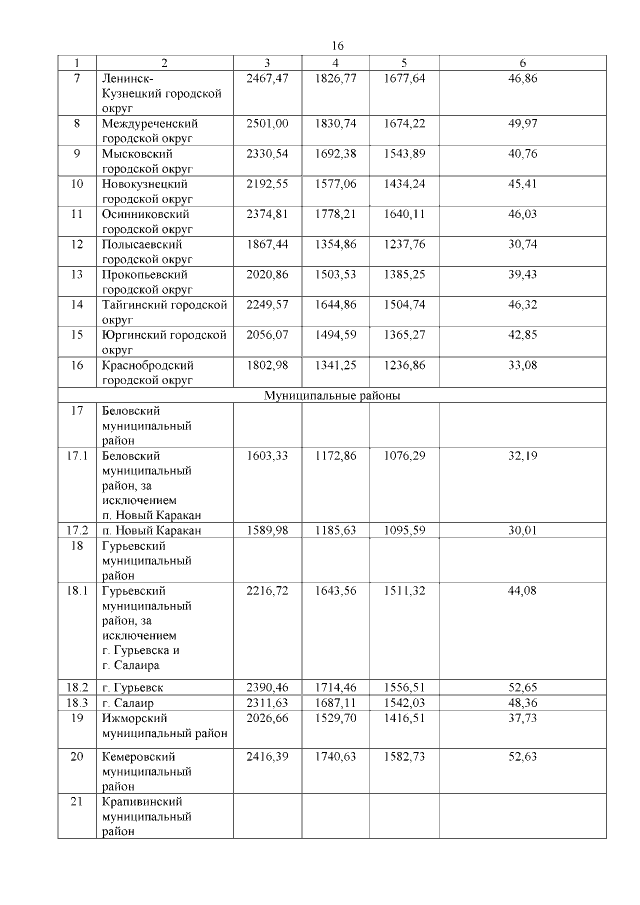 16

| 1 | 2 | 3 | 4 | 5 | 6 |
|---|---|---|---|---|---|
| 7 | Ленинск-Кузнецкий городской округ | 2467,47 | 1826,77 | 1677,64 | 46,86 |
| 8 | Междуреченский городской округ | 2501,00 | 1830,74 | 1674,22 | 49,97 |
| 9 | Мысковский городской округ | 2330,54 | 1692,38 | 1543,89 | 40,76 |
| 10 | Новокузнецкий городской округ | 2192,55 | 1577,06 | 1434,24 | 45,41 |
| 11 | Осинниковский городской округ | 2374,81 | 1778,21 | 1640,11 | 46,03 |
| 12 | Полысаевский городской округ | 1867,44 | 1354,86 | 1237,76 | 30,74 |
| 13 | Прокопьевский городской округ | 2020,86 | 1503,53 | 1385,25 | 39,43 |
| 14 | Тайгинский городской округ | 2249,57 | 1644,86 | 1504,74 | 46,32 |
| 15 | Юргинский городской округ | 2056,07 | 1494,59 | 1365,27 | 42,85 |
| 16 | Краснобродский городской округ | 1802,98 | 1341,25 | 1236,86 | 33,08 |
| Муниципальные районы | | | | | |
| 17 | Беловский муниципальный район | | | | |
| 17.1 | Беловский муниципальный район, за исключением п. Новый Каракан | 1603,33 | 1172,86 | 1076,29 | 32,19 |
| 17.2 | п. Новый Каракан | 1589,98 | 1185,63 | 1095,59 | 30,01 |
| 18 | Гурьевский муниципальный район | | | | |
| 18.1 | Гурьевский муниципальный район, за исключением г. Гурьевска и г. Салаира | 2216,72 | 1643,56 | 1511,32 | 44,08 |
| 18.2 | г. Гурьевск | 2390,46 | 1714,46 | 1556,51 | 52,65 |
| 18.3 | г. Салаир | 2311,63 | 1687,11 | 1542,03 | 48,36 |
| 19 | Ижморский муниципальный район | 2026,66 | 1529,70 | 1416,51 | 37,73 |
| 20 | Кемеровский муниципальный район | 2416,39 | 1740,63 | 1582,73 | 52,63 |
| 21 | Крапивинский муниципальный район | | | | |